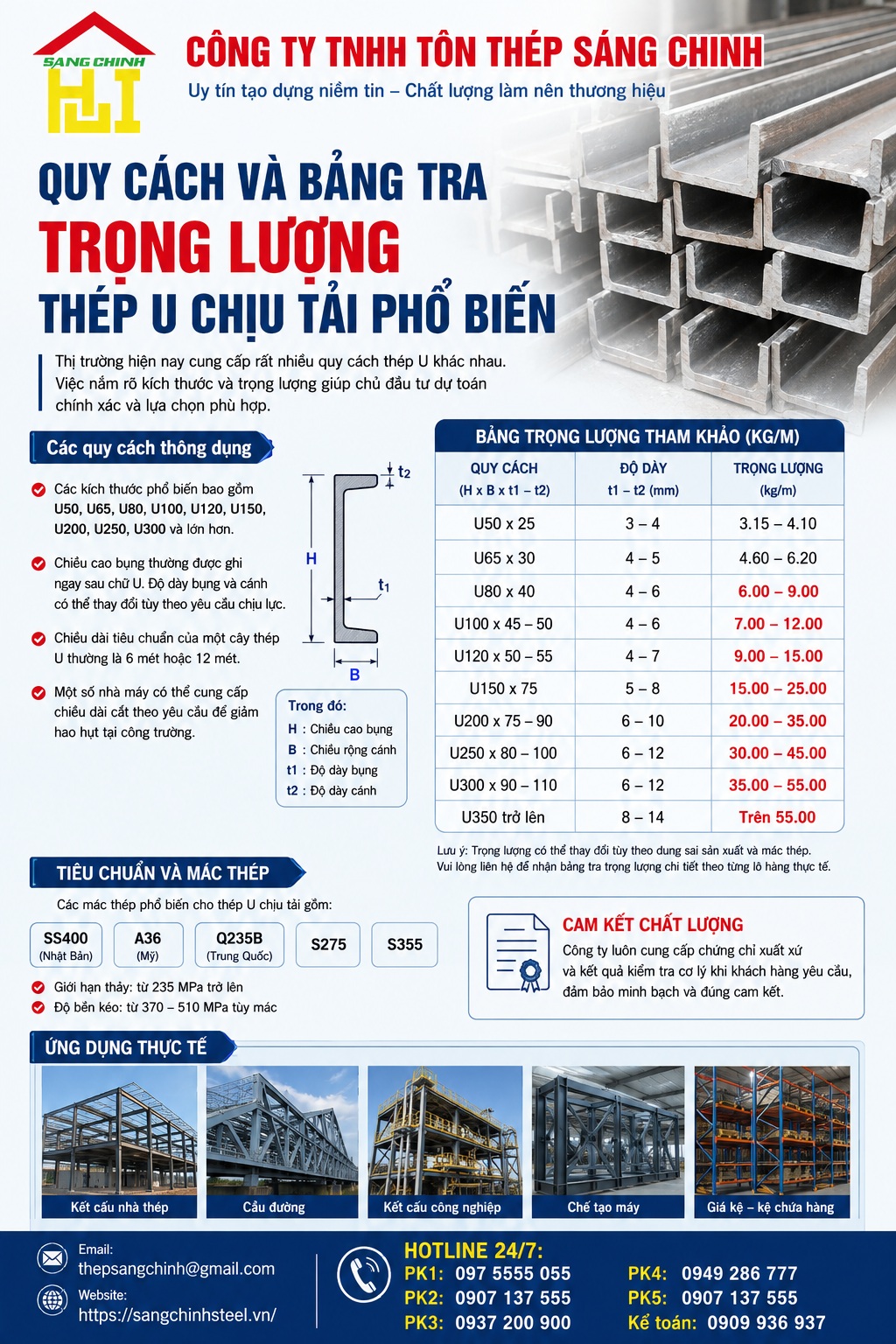 SÁNG CHINH

CÔNG TY TNHH TÔN THÉP SÁNG CHINH
Uy tín tạo dựng niềm tin – Chất lượng làm nên thương hiệu

QUY CÁCH VÀ BẢNG TRA
TRỌNG LƯỢNG
THÉP U CHỊU TẢI PHỔ BIẾN

Thị trường hiện nay cung cấp rất nhiều quy cách thép U khác nhau. Việc nắm rõ kích thước và trọng lượng giúp chủ đầu tư dự toán chính xác và lựa chọn phù hợp.

Các quy cách thông dụng

Các kích thước phổ biến bao gồm U50, U65, U80, U100, U120, U150, U200, U250, U300 và lớn hơn.

Chiều cao bụng thường được ghi ngay sau chữ U. Độ dày bụng và cánh có thể thay đổi tùy theo yêu cầu chịu lực.

Chiều dài tiêu chuẩn của một cây thép U thường là 6 mét hoặc 12 mét.

Một số nhà máy có thể cung cấp chiều dài cắt theo yêu cầu để giảm hao hụt tại công trường.

$t_2$
H
$t_1$
B

Trong đó:
H : Chiều cao bụng
B : Chiều rộng cánh
t1 : Độ dày bụng
t2 : Độ dày cánh

BẢNG TRỌNG LƯỢNG THAM KHẢO (KG/M)

| QUY CÁCH (H x B x t1 – t2) | ĐỘ DÀY t1 – t2 (mm) | TRỌNG LƯỢNG (kg/m) |
|---|---|---|
| U50 x 25 | 3 – 4 | 3.15 – 4.10 |
| U65 x 30 | 4 – 5 | 4.60 – 6.20 |
| U80 x 40 | 4 – 6 | 6.00 – 9.00 |
| U100 x 45 – 50 | 4 – 6 | 7.00 – 12.00 |
| U120 x 50 – 55 | 4 – 7 | 9.00 – 15.00 |
| U150 x 75 | 5 – 8 | 15.00 – 25.00 |
| U200 x 75 – 90 | 6 – 10 | 20.00 – 35.00 |
| U250 x 80 – 100 | 6 – 12 | 30.00 – 45.00 |
| U300 x 90 – 110 | 6 – 12 | 35.00 – 55.00 |
| U350 trở lên | 8 – 14 | Trên 55.00 |

Lưu ý: Trọng lượng có thể thay đổi tùy theo dung sai sản xuất và mác thép.
Vui lòng liên hệ để nhận bảng tra trọng lượng chi tiết theo từng lô hàng thực tế.

TIÊU CHUẨN VÀ MÁC THÉP

Các mác thép phổ biến cho thép U chịu tải gồm:

SS400 (Nhật Bản)
A36 (Mỹ)
Q235B (Trung Quốc)
S275
S355

Giới hạn thảy: từ 235 MPa trở lên
Độ bền kéo: từ 370 – 510 MPa tùy mác

CAM KẾT CHẤT LƯỢNG
Công ty luôn cung cấp chứng chỉ xuất xứ và kết quả kiểm tra cơ lý khi khách hàng yêu cầu, đảm bảo minh bạch và đúng cam kết.

ỨNG DỤNG THỰC TẾ

Kết cấu nhà thép
Cầu đường
Kết cấu công nghiệp
Chế tạo máy
Giá kệ – kệ chứa hàng

Email:
thepsangchinh@gmail.com
Website:
https://sangchinhsteel.vn/

HOTLINE 24/7:
PK1: 097 5555 055
PK2: 0907 137 555
PK3: 0937 200 900
PK4: 0949 286 777
PK5: 0907 137 555
Kế toán: 0909 936 937